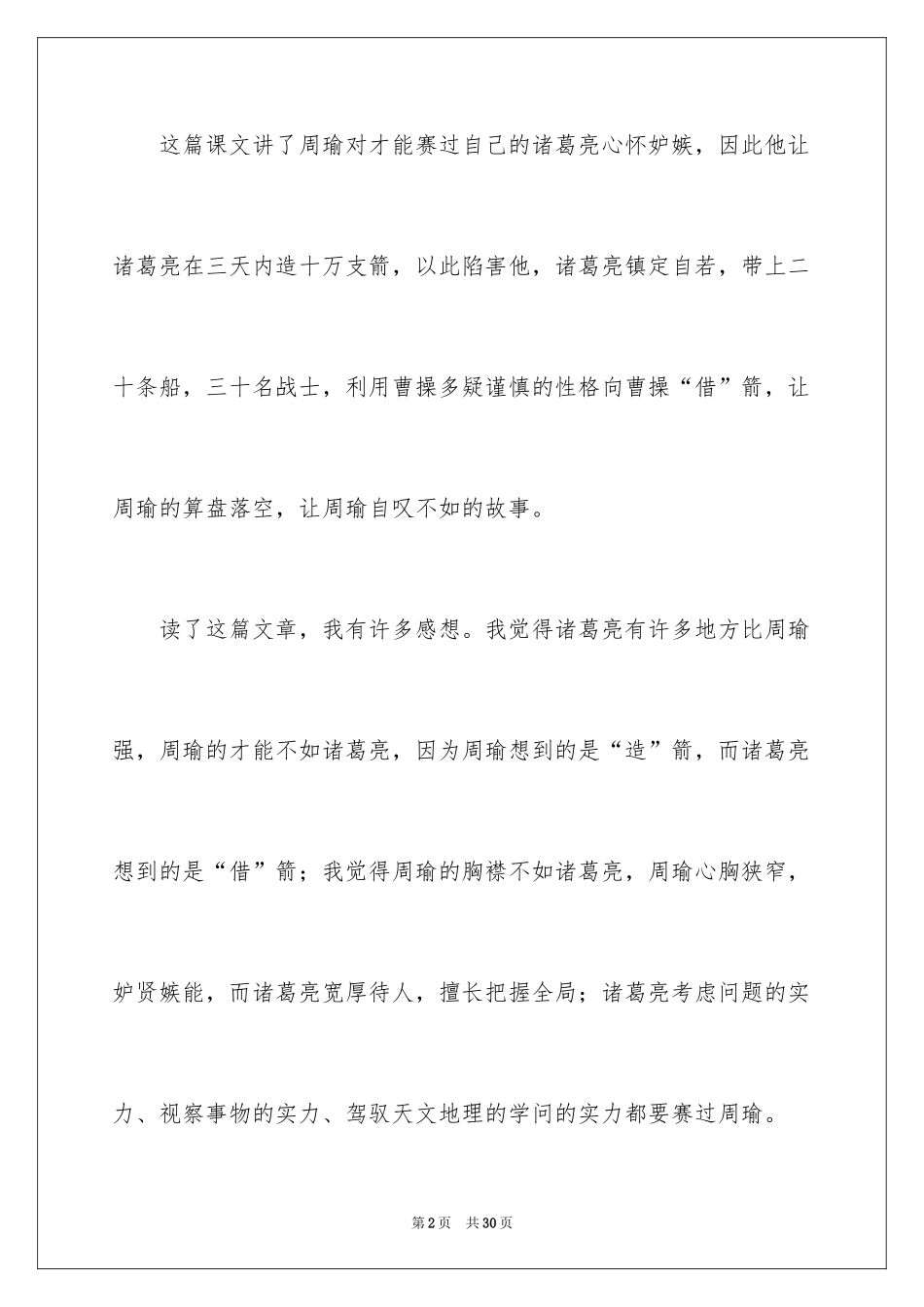 这篇课文讲了周瑜对才能赛过自己的诸葛亮心怀妒嫉，因此他让诸葛亮在三天内造十万支箭，以此陷害他，诸葛亮镇定自若，带上二十条船，三十名战士，利用曹操多疑谨慎的性格向曹操“借”箭，让周瑜的算盘落空，让周瑜自叹不如的故事。

读了这篇文章，我有许多感想。我觉得诸葛亮有许多地方比周瑜强，周瑜的才能不如诸葛亮，因为周瑜想到的是“造”箭，而诸葛亮想到的是“借”箭；我觉得周瑜的胸襟不如诸葛亮，周瑜心胸狭窄，妒贤嫉能，而诸葛亮宽厚待人，擅长把握全局；诸葛亮考虑问题的实力、视察事物的实力、驾驭天文地理的学问的实力都要赛过周瑜。

第2页 共30页